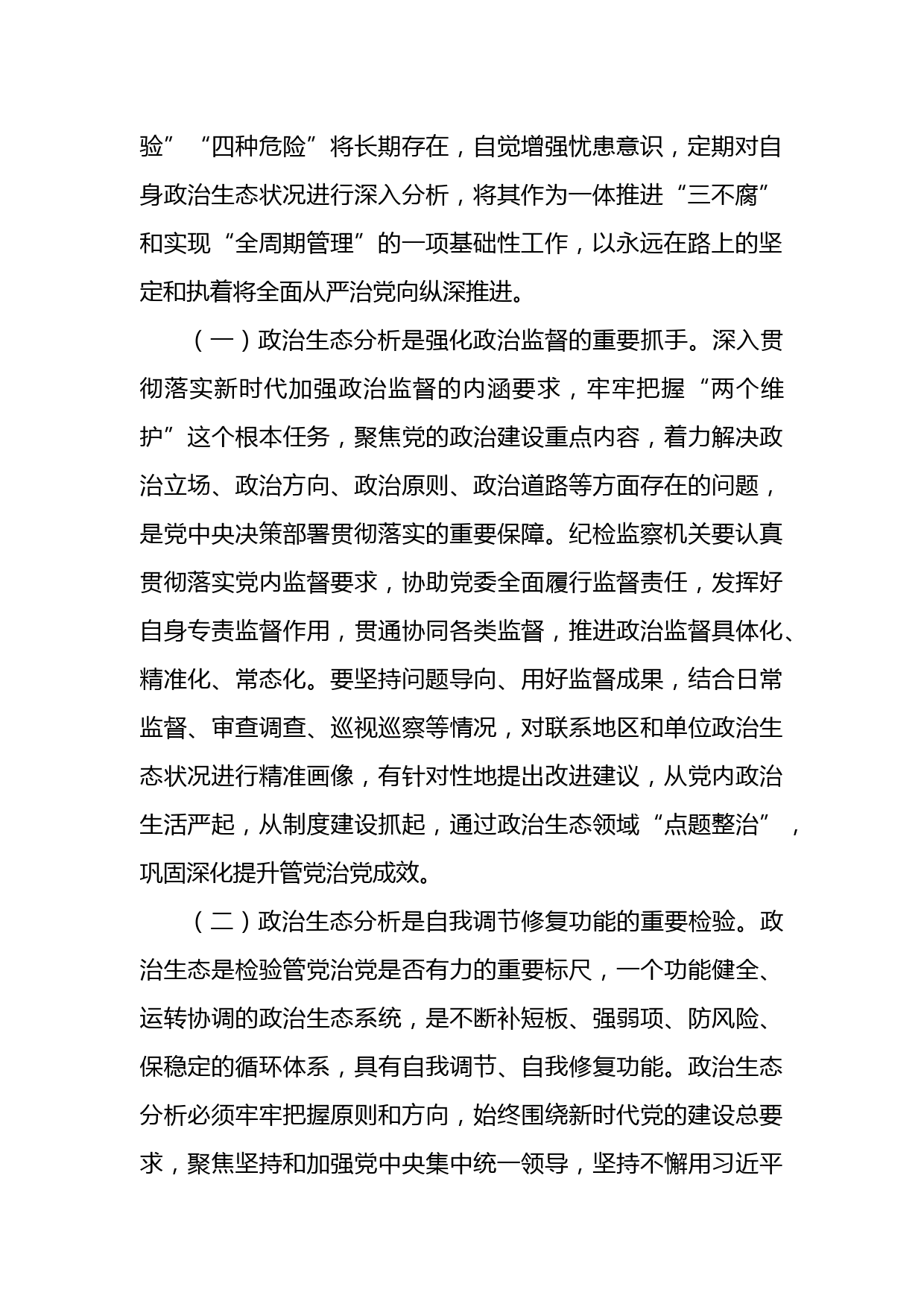 验”“四种危险”将长期存在，自觉增强忧患意识，定期对自身政治生态状况进行深入分析，将其作为一体推进“三不腐”和实现“全周期管理”的一项基础性工作，以永远在路上的坚定和执着将全面从严治党向纵深推进。

（一）政治生态分析是强化政治监督的重要抓手。深入贯彻落实新时代加强政治监督的内涵要求，牢牢把握“两个维护”这个根本任务，聚焦党的政治建设重点内容，着力解决政治立场、政治方向、政治原则、政治道路等方面存在的问题，是党中央决策部署贯彻落实的重要保障。纪检监察机关要认真贯彻落实党内监督要求，协助党委全面履行监督责任，发挥好自身专责监督作用，贯通协同各类监督，推进政治监督具体化、精准化、常态化。要坚持问题导向、用好监督成果，结合日常监督、审查调查、巡视巡察等情况，对联系地区和单位政治生态状况进行精准画像，有针对性地提出改进建议，从党内政治生活严起，从制度建设抓起，通过政治生态领域“点题整治”，巩固深化提升管党治党成效。

（二）政治生态分析是自我调节修复功能的重要检验。政治生态是检验管党治党是否有力的重要标尺，一个功能健全、运转协调的政治生态系统，是不断补短板、强弱项、防风险、保稳定的循环体系，具有自我调节、自我修复功能。政治生态分析必须牢牢把握原则和方向，始终围绕新时代党的建设总要求，聚焦坚持和加强党中央集中统一领导，坚持不懈用习近平